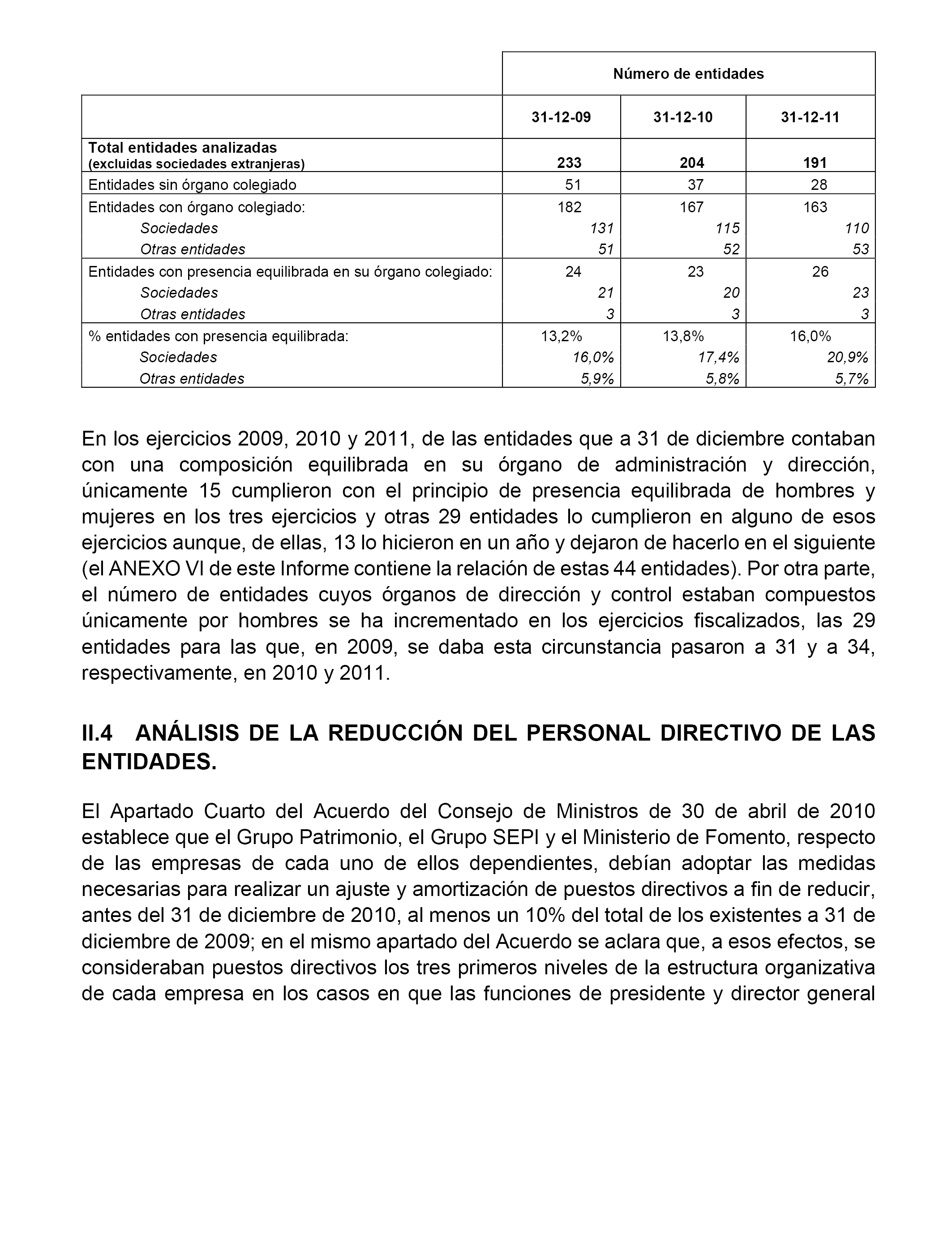 | | Número de entidades | | |
|---|---|---|---|
| | 31-12-09 | 31-12-10 | 31-12-11 |
| Total entidades analizadas (excluidas sociedades extranjeras) | 233 | 204 | 191 |
| Entidades sin órgano colegiado | 51 | 37 | 28 |
| Entidades con órgano colegiado: | 182 | 167 | 163 |
| Sociedades | 131 | 115 | 110 |
| Otras entidades | 51 | 52 | 53 |
| Entidades con presencia equilibrada en su órgano colegiado: | 24 | 23 | 26 |
| Sociedades | 21 | 20 | 23 |
| Otras entidades | 3 | 3 | 3 |
| % entidades con presencia equilibrada: | 13,2% | 13,8% | 16,0% |
| Sociedades | 16,0% | 17,4% | 20,9% |
| Otras entidades | 5,9% | 5,8% | 5,7% |

En los ejercicios 2009, 2010 y 2011, de las entidades que a 31 de diciembre contaban con una composición equilibrada en su órgano de administración y dirección, únicamente 15 cumplieron con el principio de presencia equilibrada de hombres y mujeres en los tres ejercicios y otras 29 entidades lo cumplieron en alguno de esos ejercicios aunque, de ellas, 13 lo hicieron en un año y dejaron de hacerlo en el siguiente (el ANEXO VI de este Informe contiene la relación de estas 44 entidades). Por otra parte, el número de entidades cuyos órganos de dirección y control estaban compuestos únicamente por hombres se ha incrementado en los ejercicios fiscalizados, las 29 entidades para las que, en 2009, se daba esta circunstancia pasaron a 31 y a 34, respectivamente, en 2010 y 2011.

II.4 ANÁLISIS DE LA REDUCCIÓN DEL PERSONAL DIRECTIVO DE LAS ENTIDADES.

El Apartado Cuarto del Acuerdo del Consejo de Ministros de 30 de abril de 2010 establece que el Grupo Patrimonio, el Grupo SEPI y el Ministerio de Fomento, respecto de las empresas de cada uno de ellos dependientes, debían adoptar las medidas necesarias para realizar un ajuste y amortización de puestos directivos a fin de reducir, antes del 31 de diciembre de 2010, al menos un 10% del total de los existentes a 31 de diciembre de 2009; en el mismo apartado del Acuerdo se aclara que, a esos efectos, se consideraban puestos directivos los tres primeros niveles de la estructura organizativa de cada empresa en los casos en que las funciones de presidente y director general